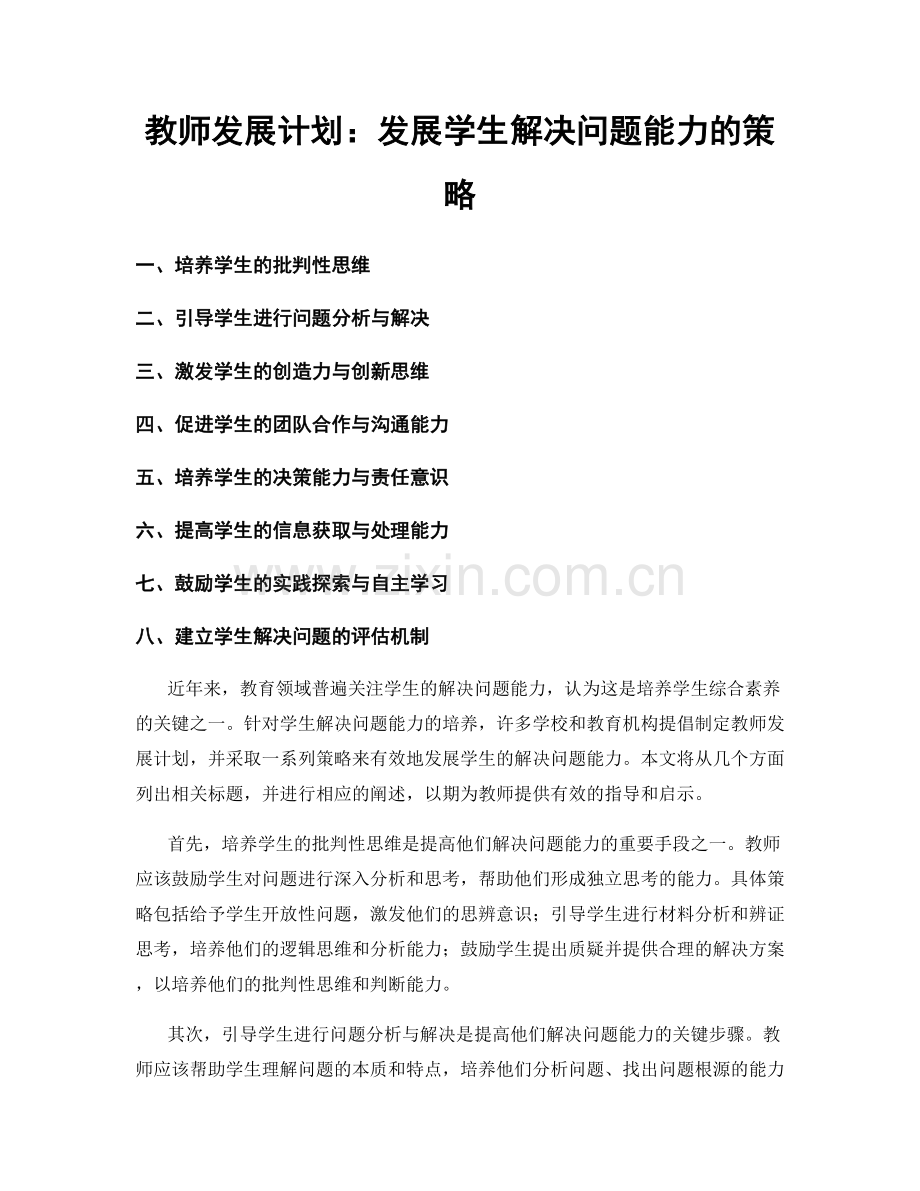 教师发展计划：发展学生解决问题能力的策略

一、培养学生的批判性思维

二、引导学生进行问题分析与解决

三、激发学生的创造力与创新思维

四、促进学生的团队合作与沟通能力

五、培养学生的决策能力与责任意识

六、提高学生的信息获取与处理能力

七、鼓励学生的实践探索与自主学习

八、建立学生解决问题的评估机制

近年来，教育领域普遍关注学生的解决问题能力，认为这是培养学生综合素养的关键之一。针对学生解决问题能力的培养，许多学校和教育机构提倡制定教师发展计划，并采取一系列策略来有效地发展学生的解决问题能力。本文将从几个方面列出相关标题，并进行相应的阐述，以期为教师提供有效的指导和启示。

首先，培养学生的批判性思维是提高他们解决问题能力的重要手段之一。教师应该鼓励学生对问题进行深入分析和思考，帮助他们形成独立思考的能力。具体策略包括给予学生开放性问题，激发他们的思辨意识；引导学生进行材料分析和辨证思考，培养他们的逻辑思维和分析能力；鼓励学生提出质疑并提供合理的解决方案，以培养他们的批判性思维和判断能力。

其次，引导学生进行问题分析与解决是提高他们解决问题能力的关键步骤。教师应该帮助学生理解问题的本质和特点，培养他们分析问题、找出问题根源的能力

www.zixin.com.cn